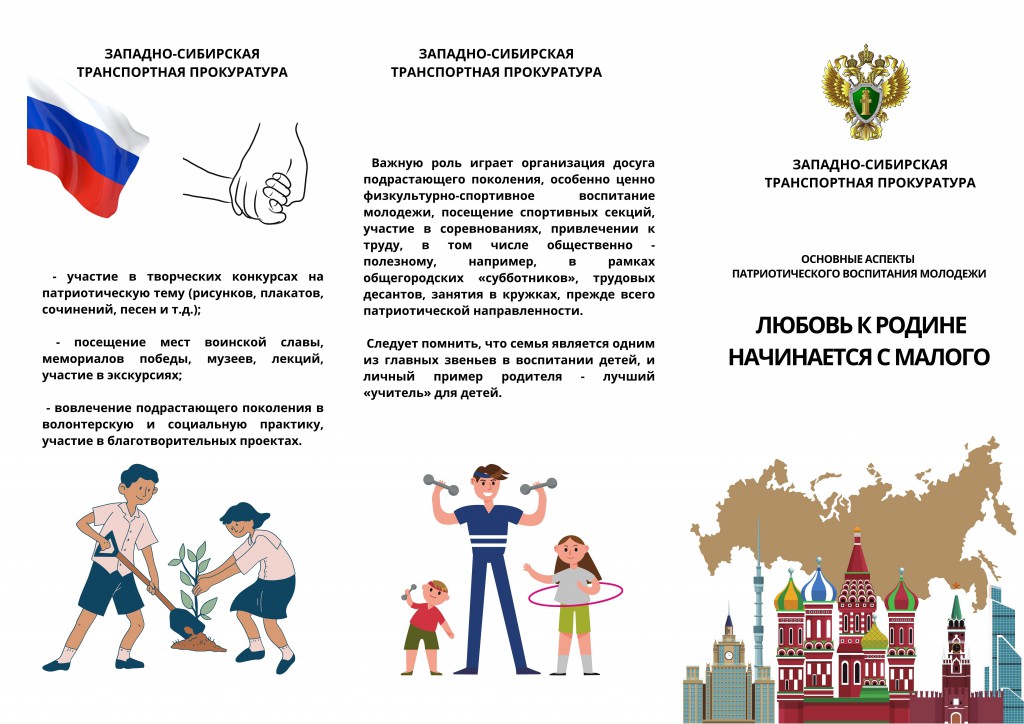 ЗАПАДНО-СИБИРСКАЯ ТРАНСПОРТНАЯ ПРОКУРАТУРА

- участие в творческих конкурсах на патриотическую тему (рисунков, плакатов, сочинений, песен и т.д.);

- посещение мест воинской славы, мемориалов победы, музеев, лекций, участие в экскурсиях;

- вовлечение подрастающего поколения в волонтерскую и социальную практику, участие в благотворительных проектах.

ЗАПАДНО-СИБИРСКАЯ ТРАНСПОРТНАЯ ПРОКУРАТУРА

Важную роль играет организация досуга подрастающего поколения, особенно ценно физкультурно-спортивное воспитание молодежи, посещение спортивных секций, участие в соревнованиях, привлечении к труду, в том числе общественно - полезному, например, в рамках общегородских «субботников», трудовых десантов, занятия в кружках, прежде всего патриотической направленности.

Следует помнить, что семья является одним из главных звеньев в воспитании детей, и личный пример родителя - лучший «учитель» для детей.

ЗАПАДНО-СИБИРСКАЯ ТРАНСПОРТНАЯ ПРОКУРАТУРА

ОСНОВНЫЕ АСПЕКТЫ ПАТРИОТИЧЕСКОГО ВОСПИТАНИЯ МОЛОДЕЖИ

ЛЮБОВЬ К РОДИНЕ НАЧИНАЕТСЯ С МАЛОГО